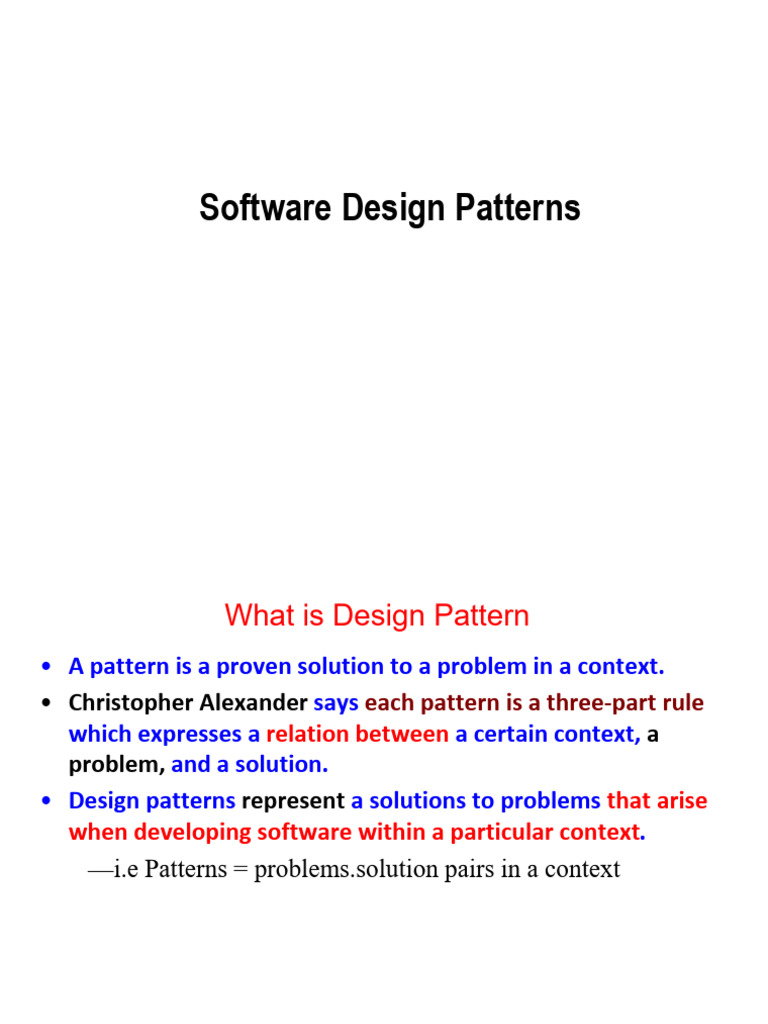 Software Design Patterns

What is Design Pattern

• A pattern is a proven solution to a problem in a context.
• Christopher Alexander says each pattern is a three-part rule which expresses a relation between a certain context, a problem, and a solution.
• Design patterns represent a solutions to problems that arise when developing software within a particular context.

—i.e Patterns = problems.solution pairs in a context